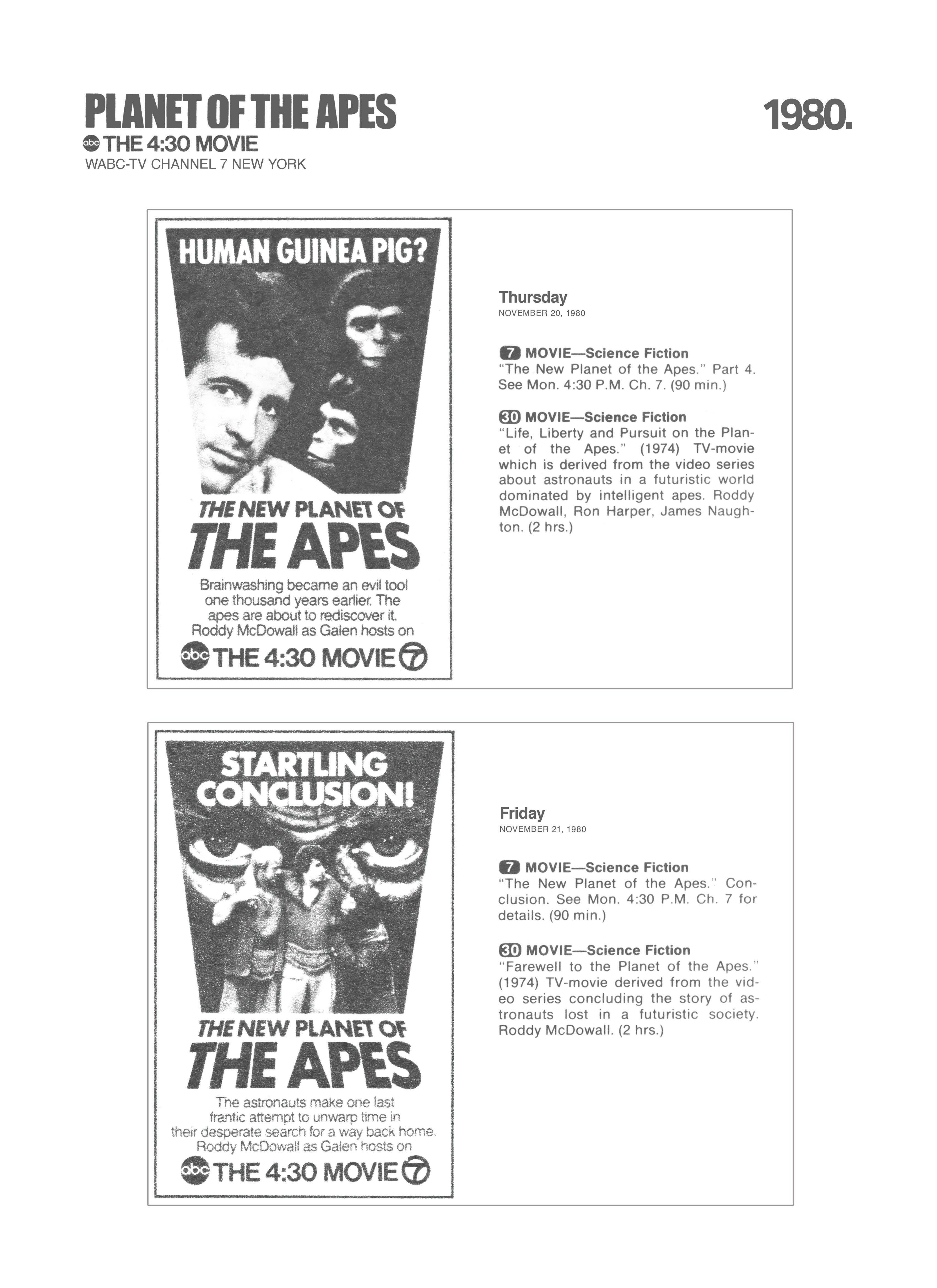 PLANET OF THE APES

1980.

abc THE 4:30 MOVIE
WABC-TV CHANNEL 7 NEW YORK

HUMAN GUINEA PIG?

THE NEW PLANET OF
THE APES

Brainwashing became an evil tool one thousand years earlier. The apes are about to rediscover it. Roddy McDowall as Galen hosts on

abc THE 4:30 MOVIE 7

Thursday
NOVEMBER 20, 1980

7 MOVIE—Science Fiction
"The New Planet of the Apes." Part 4. See Mon. 4:30 P.M. Ch. 7. (90 min.)

30 MOVIE—Science Fiction
"Life, Liberty and Pursuit on the Planet of the Apes." (1974) TV-movie which is derived from the video series about astronauts in a futuristic world dominated by intelligent apes. Roddy McDowall, Ron Harper, James Naughton. (2 hrs.)

STARTLING CONCLUSION!

THE NEW PLANET OF
THE APES

The astronauts make one last frantic attempt to unwarp time in their desperate search for a way back home. Roddy McDowall as Galen hosts on

abc THE 4:30 MOVIE 7

Friday
NOVEMBER 21, 1980

7 MOVIE—Science Fiction
"The New Planet of the Apes." Conclusion. See Mon. 4:30 P.M. Ch. 7 for details. (90 min.)

30 MOVIE—Science Fiction
"Farewell to the Planet of the Apes." (1974) TV-movie derived from the video series concluding the story of astronauts lost in a futuristic society. Roddy McDowall. (2 hrs.)